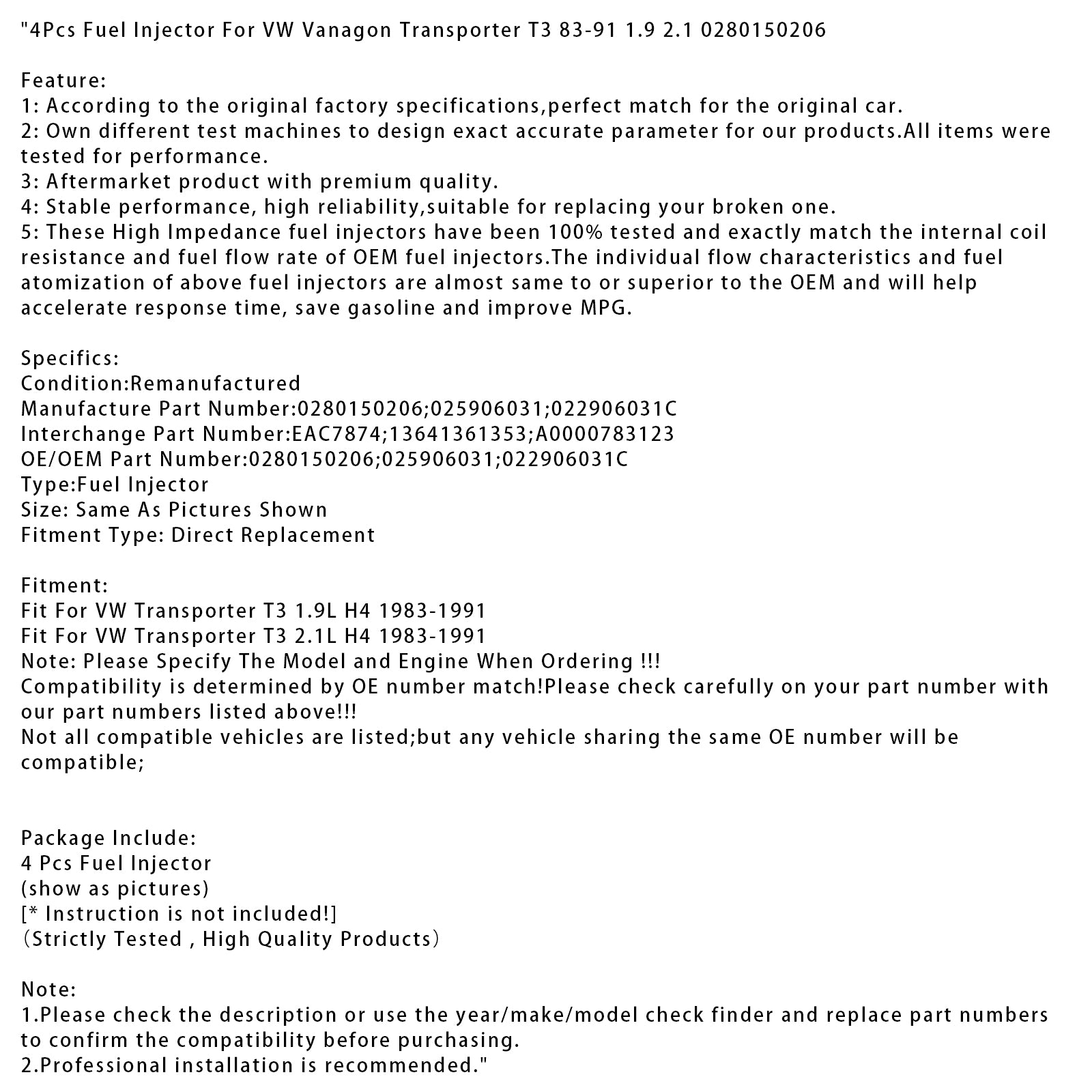 "4Pcs Fuel Injector For VW Vanagon Transporter T3 83-91 1.9 2.1 0280150206

Feature:
1: According to the original factory specifications,perfect match for the original car.
2: Own different test machines to design exact accurate parameter for our products.All items were tested for performance.
3: Aftermarket product with premium quality.
4: Stable performance, high reliability,suitable for replacing your broken one.
5: These High Impedance fuel injectors have been 100% tested and exactly match the internal coil resistance and fuel flow rate of OEM fuel injectors.The individual flow characteristics and fuel atomization of above fuel injectors are almost same to or superior to the OEM and will help accelerate response time, save gasoline and improve MPG.

Specifics:
Condition:Remanufactured
Manufacture Part Number:0280150206;025906031;022906031C
Interchange Part Number:EAC7874;13641361353;A0000783123
OE/OEM Part Number:0280150206;025906031;022906031C
Type:Fuel Injector
Size: Same As Pictures Shown
Fitment Type: Direct Replacement

Fitment:
Fit For VW Transporter T3 1.9L H4 1983-1991
Fit For VW Transporter T3 2.1L H4 1983-1991
Note: Please Specify The Model and Engine When Ordering !!!
Compatibility is determined by OE number match!Please check carefully on your part number with our part numbers listed above!!!
Not all compatible vehicles are listed;but any vehicle sharing the same OE number will be compatible;

Package Include:
4 Pcs Fuel Injector
(show as pictures)
[* Instruction is not included!]
(Strictly Tested , High Quality Products)

Note:
1.Please check the description or use the year/make/model check finder and replace part numbers to confirm the compatibility before purchasing.
2.Professional installation is recommended."